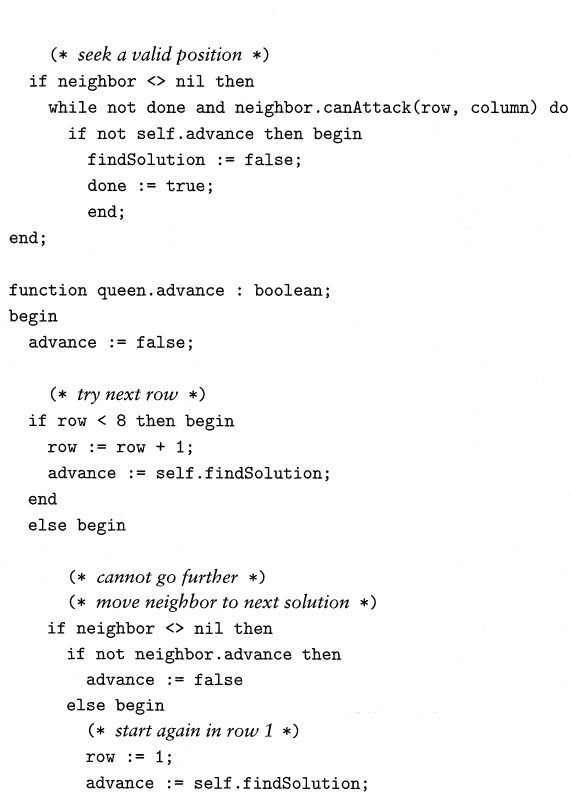 (* seek a valid position *)
  if neighbor <> nil then
    while not done and neighbor.canAttack(row, column) do
      if not self.advance then begin
        findSolution := false;
        done := true;
        end;
end;

function queen.advance : boolean;
begin
  advance := false;

    (* try next row *)
  if row < 8 then begin
    row := row + 1;
    advance := self.findSolution;
  end
  else begin

      (* cannot go further *)
      (* move neighbor to next solution *)
    if neighbor <> nil then
      if not neighbor.advance then
        advance := false
      else begin
        (* start again in row 1 *)
        row := 1;
        advance := self.findSolution;